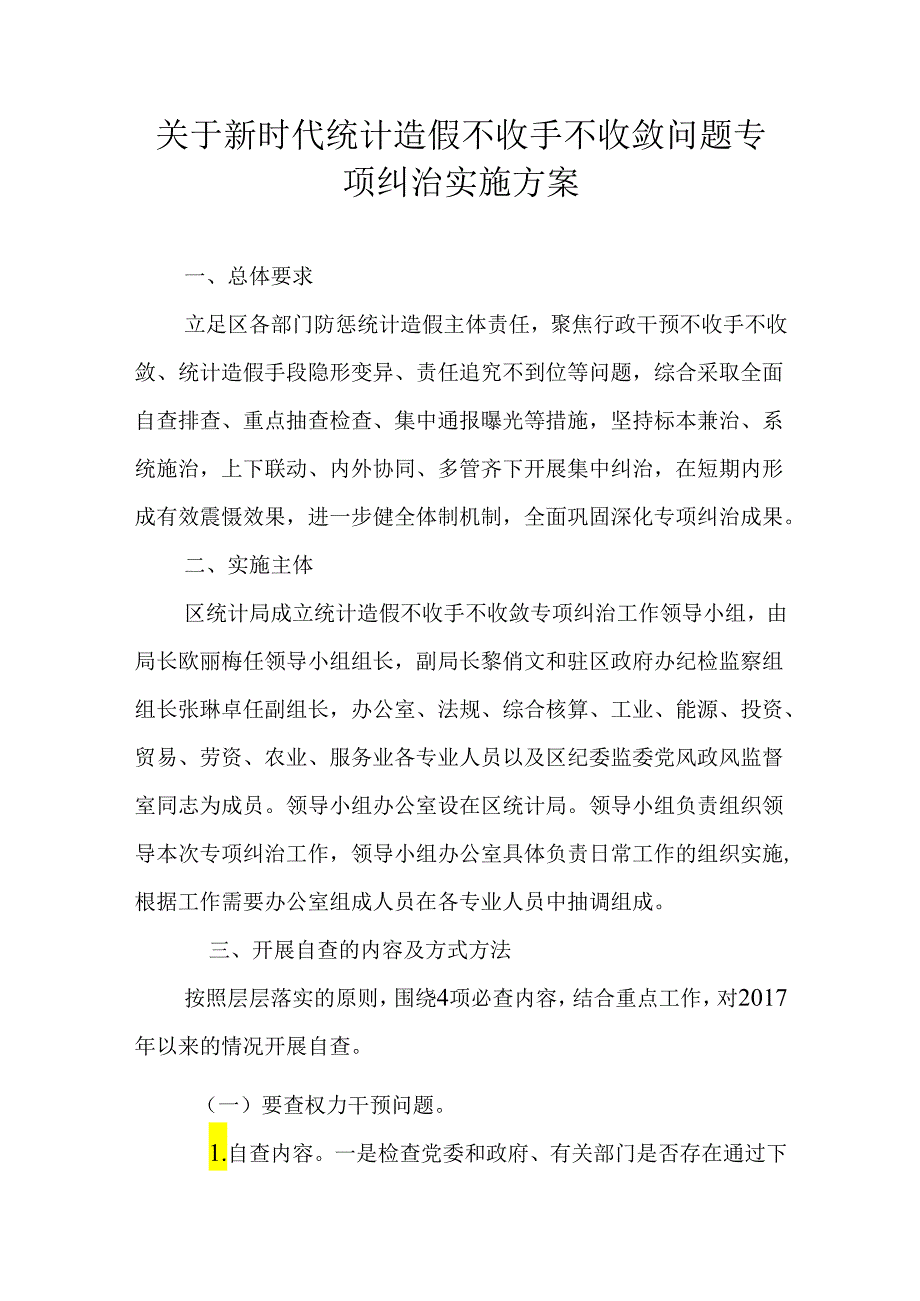 关于新时代统计造假不收手不收敛问题专项纠治实施方案

一、总体要求

立足区各部门防惩统计造假主体责任，聚焦行政干预不收手不收敛、统计造假手段隐形变异、责任追究不到位等问题，综合采取全面自查排查、重点抽查检查、集中通报曝光等措施，坚持标本兼治、系统施治，上下联动、内外协同、多管齐下开展集中纠治，在短期内形成有效震慑效果，进一步健全体制机制，全面巩固深化专项纠治成果。

二、实施主体

区统计局成立统计造假不收手不收敛专项纠治工作领导小组，由局长欧丽梅任领导小组组长，副局长黎俏文和驻区政府办纪检监察组组长张琳卓任副组长，办公室、法规、综合核算、工业、能源、投资、贸易、劳资、农业、服务业各专业人员以及区纪委监委党风政风监督室同志为成员。领导小组办公室设在区统计局。领导小组负责组织领导本次专项纠治工作，领导小组办公室具体负责日常工作的组织实施，根据工作需要办公室组成人员在各专业人员中抽调组成。

三、开展自查的内容及方式方法

按照层层落实的原则，围绕4项必查内容，结合重点工作，对2017年以来的情况开展自查。

（一）要查权力干预问题。

1.自查内容。一是检查党委和政府、有关部门是否存在通过下